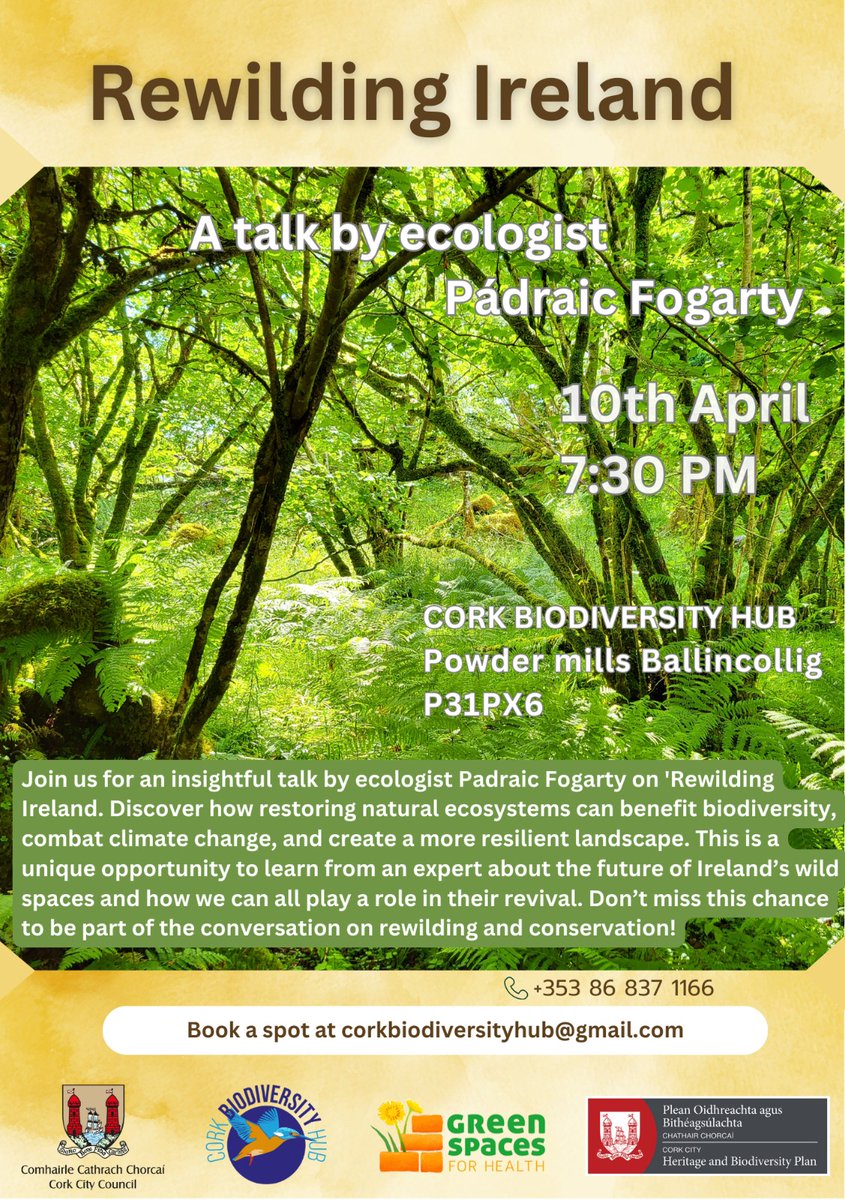 Rewilding Ireland

A talk by ecologist
Pádraic Fogarty

10th April
7:30 PM

CORK BIODIVERSITY HUB
Powder mills Ballincollig
P31PX6

Join us for an insightful talk by ecologist Padraic Fogarty on 'Rewilding Ireland. Discover how restoring natural ecosystems can benefit biodiversity, combat climate change, and create a more resilient landscape. This is a unique opportunity to learn from an expert about the future of Ireland's wild spaces and how we can all play a role in their revival. Don't miss this chance to be part of the conversation on rewilding and conservation!

+353 86 837 1166

Book a spot at corkbiodiversityhub@gmail.com

Comhairle Cathrach Chorcaí
Cork City Council

CORK BIODIVERSITY HUB

GREEN SPACES FOR HEALTH

Plean Oidhreachta agus Bithéagsúlachta
CHATHAIR CHORCAÍ
CORK CITY
Heritage and Biodiversity Plan